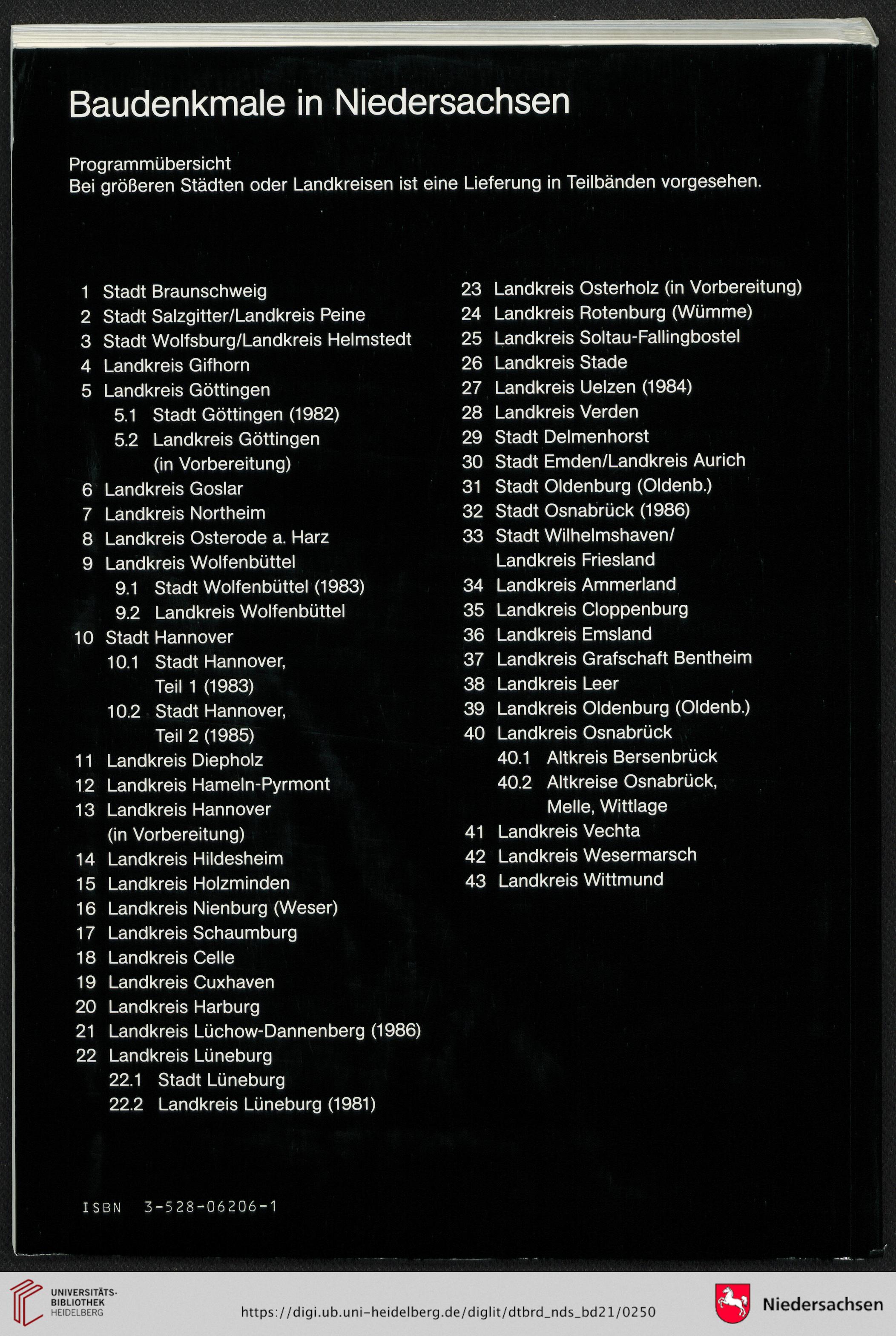 Baudenkmale in Niedersachsen

Programmübersicht
Bei größeren Städten oder Landkreisen ist eine Lieferung in Teilbänden vorgesehen.

1 Stadt Braunschweig
2 Stadt Salzgitter/Landkreis Peine
3 Stadt Wolfsburg/Landkreis Helmstedt
4 Landkreis Gifhorn
5 Landkreis Göttingen
5.1 Stadt Göttingen (1982)
5.2 Landkreis Göttingen (in Vorbereitung)
6 Landkreis Goslar
7 Landkreis Northeim
8 Landkreis Osterode a. Harz
9 Landkreis Wolfenbüttel
9.1 Stadt Wolfenbüttel (1983)
9.2 Landkreis Wolfenbüttel
10 Stadt Hannover
10.1 Stadt Hannover, Teil 1 (1983)
10.2 Stadt Hannover, Teil 2 (1985)
11 Landkreis Diepholz
12 Landkreis Hameln-Pyrmont
13 Landkreis Hannover (in Vorbereitung)
14 Landkreis Hildesheim
15 Landkreis Holzminden
16 Landkreis Nienburg (Weser)
17 Landkreis Schaumburg
18 Landkreis Celle
19 Landkreis Cuxhaven
20 Landkreis Harburg
21 Landkreis Lüchow-Dannenberg (1986)
22 Landkreis Lüneburg
22.1 Stadt Lüneburg
22.2 Landkreis Lüneburg (1981)

23 Landkreis Osterholz (in Vorbereitung)
24 Landkreis Rotenburg (Wümme)
25 Landkreis Soltau-Fallingbostel
26 Landkreis Stade
27 Landkreis Uelzen (1984)
28 Landkreis Verden
29 Stadt Delmenhorst
30 Stadt Emden/Landkreis Aurich
31 Stadt Oldenburg (Oldenb.)
32 Stadt Osnabrück (1986)
33 Stadt Wilhelmshaven/ Landkreis Friesland
34 Landkreis Ammerland
35 Landkreis Cloppenburg
36 Landkreis Emsland
37 Landkreis Grafschaft Bentheim
38 Landkreis Leer
39 Landkreis Oldenburg (Oldenb.)
40 Landkreis Osnabrück
40.1 Altkreis Bersenbrück
40.2 Altkreise Osnabrück, Melle, Wittlage
41 Landkreis Vechta
42 Landkreis Wesermarsch
43 Landkreis Wittmund

ISBN 3-528-06206-1

UNIVERSITÄTS-BIBLIOTHEK HEIDELBERG
https://digi.ub.uni-heidelberg.de/diglit/dtbrd_nds_bd21/0250
Niedersachsen